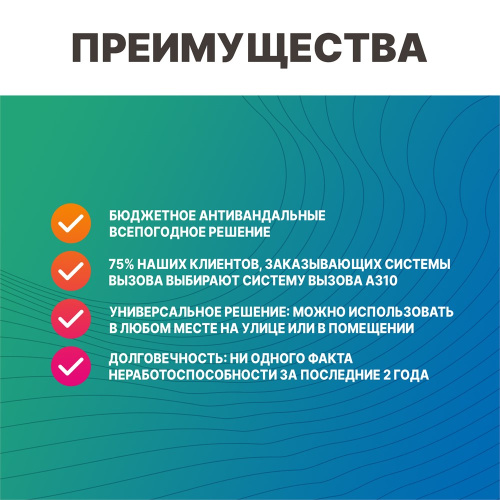 ПРЕИМУЩЕСТВА

✓ БЮДЖЕТНОЕ АНТИВАНДАЛЬНЫЕ ВСЕПОГОДНОЕ РЕШЕНИЕ

✓ 75% НАШИХ КЛИЕНТОВ, ЗАКАЗЫВАЮЩИХ СИСТЕМЫ ВЫЗОВА ВЫБИРАЮТ СИСТЕМУ ВЫЗОВА А310

✓ УНИВЕРСАЛЬНОЕ РЕШЕНИЕ: МОЖНО ИСПОЛЬЗОВАТЬ В ЛЮБОМ МЕСТЕ НА УЛИЦЕ ИЛИ В ПОМЕЩЕНИИ

✓ ДОЛГОВЕЧНОСТЬ: НИ ОДНОГО ФАКТА НЕРАБОТОСПОСОБНОСТИ ЗА ПОСЛЕДНИЕ 2 ГОДА